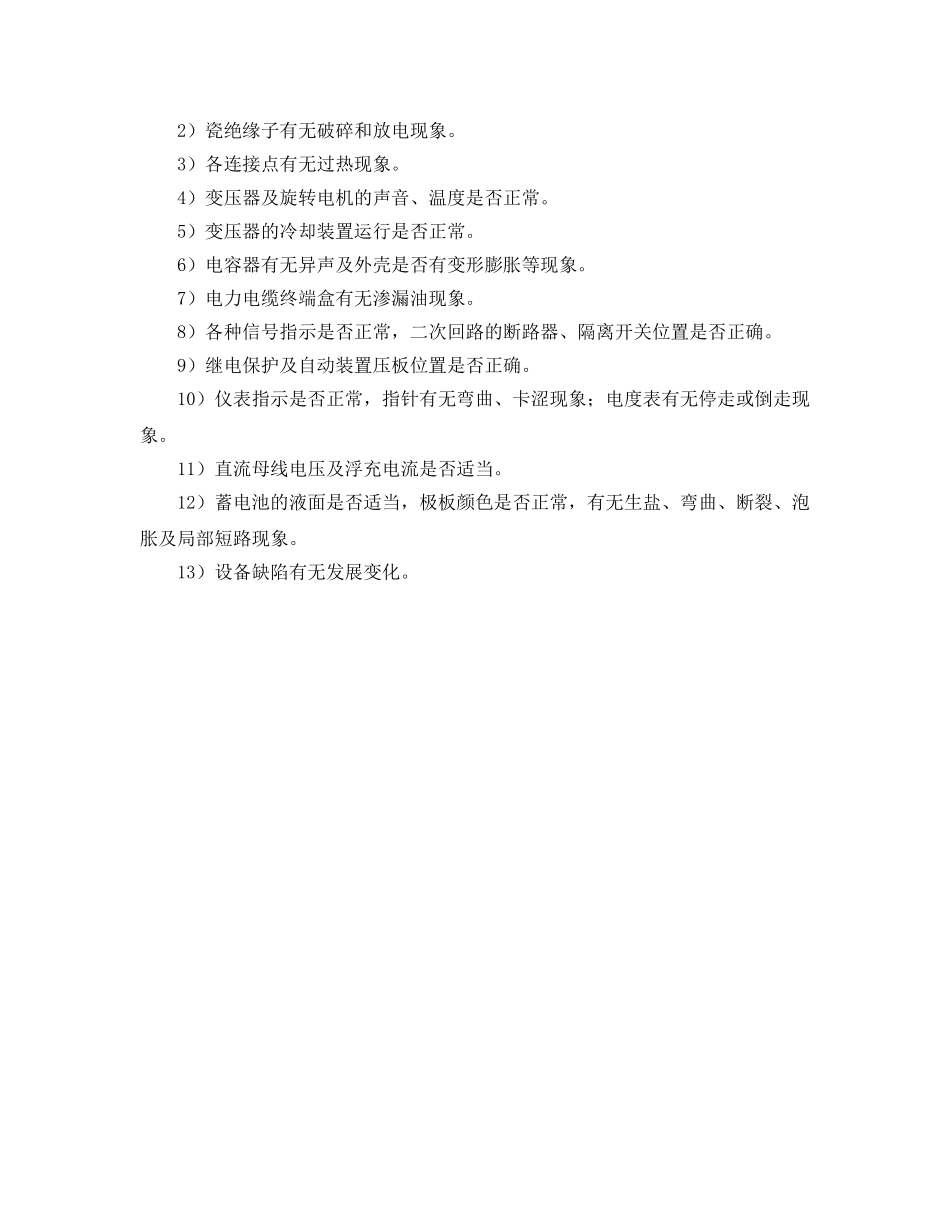 2）瓷绝缘子有无破碎和放电现象。

3）各连接点有无过热现象。

4）变压器及旋转电机的声音、温度是否正常。

5）变压器的冷却装置运行是否正常。

6）电容器有无异声及外壳是否有变形膨胀等现象。

7）电力电缆终端盒有无渗漏油现象。

8）各种信号指示是否正常，二次回路的断路器、隔离开关位置是否正确。

9）继电保护及自动装置压板位置是否正确。

10）仪表指示是否正常，指针有无弯曲、卡涩现象；电度表有无停走或倒走现象。

11）直流母线电压及浮充电流是否适当。

12）蓄电池的液面是否适当，极板颜色是否正常，有无生盐、弯曲、断裂、泡胀及局部短路现象。

13）设备缺陷有无发展变化。